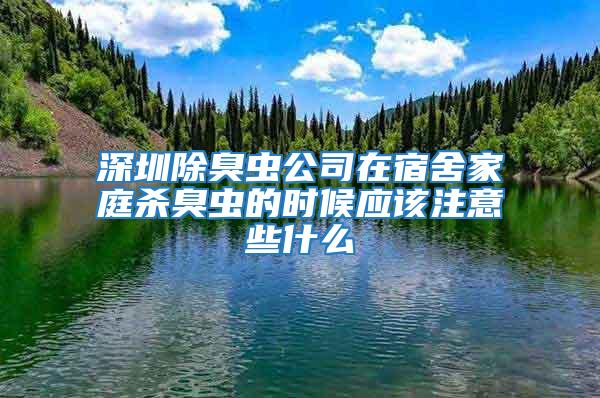 深圳除臭虫公司在宿舍家庭杀臭虫的时候应该注意些什么